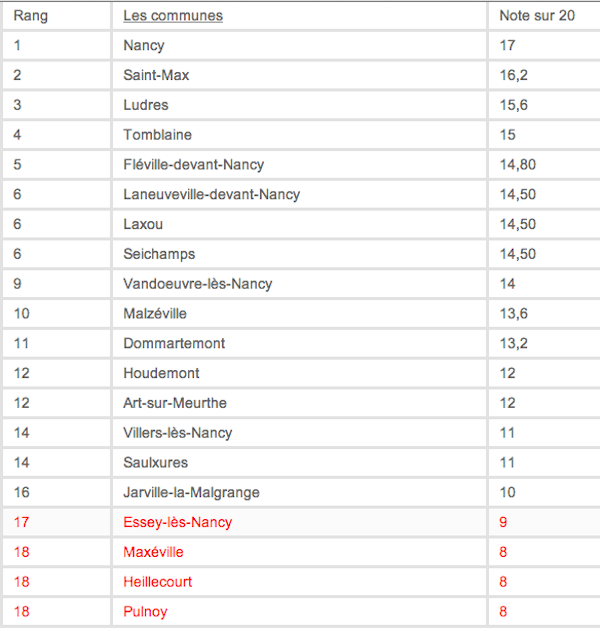 | Rang | Les communes | Note sur 20 |
|---|---|---|
| 1 | Nancy | 17 |
| 2 | Saint-Max | 16,2 |
| 3 | Ludres | 15,6 |
| 4 | Tomblaine | 15 |
| 5 | Fléville-devant-Nancy | 14,80 |
| 6 | Laneuveville-devant-Nancy | 14,50 |
| 6 | Laxou | 14,50 |
| 6 | Seichamps | 14,50 |
| 9 | Vandoeuvre-lès-Nancy | 14 |
| 10 | Malzéville | 13,6 |
| 11 | Dommartemont | 13,2 |
| 12 | Houdemont | 12 |
| 12 | Art-sur-Meurthe | 12 |
| 14 | Villers-lès-Nancy | 11 |
| 14 | Saulxures | 11 |
| 16 | Jarville-la-Malgrange | 10 |
| 17 | Essey-lès-Nancy | 9 |
| 18 | Maxéville | 8 |
| 18 | Heillecourt | 8 |
| 18 | Pulnoy | 8 |